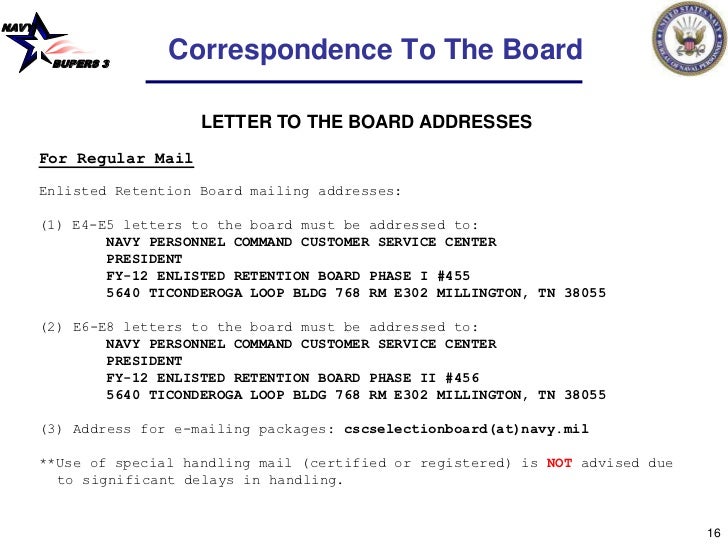 NAVY
BUPERS 3

Correspondence To The Board

LETTER TO THE BOARD ADDRESSES

For Regular Mail

Enlisted Retention Board mailing addresses:

(1) E4-E5 letters to the board must be addressed to:
NAVY PERSONNEL COMMAND CUSTOMER SERVICE CENTER
PRESIDENT
FY-12 ENLISTED RETENTION BOARD PHASE I #455
5640 TICONDEROGA LOOP BLDG 768 RM E302 MILLINGTON, TN 38055

(2) E6-E8 letters to the board must be addressed to:
NAVY PERSONNEL COMMAND CUSTOMER SERVICE CENTER
PRESIDENT
FY-12 ENLISTED RETENTION BOARD PHASE II #456
5640 TICONDEROGA LOOP BLDG 768 RM E302 MILLINGTON, TN 38055

(3) Address for e-mailing packages: cscselectionboard(at)navy.mil

**Use of special handling mail (certified or registered) is NOT advised due to significant delays in handling.

16